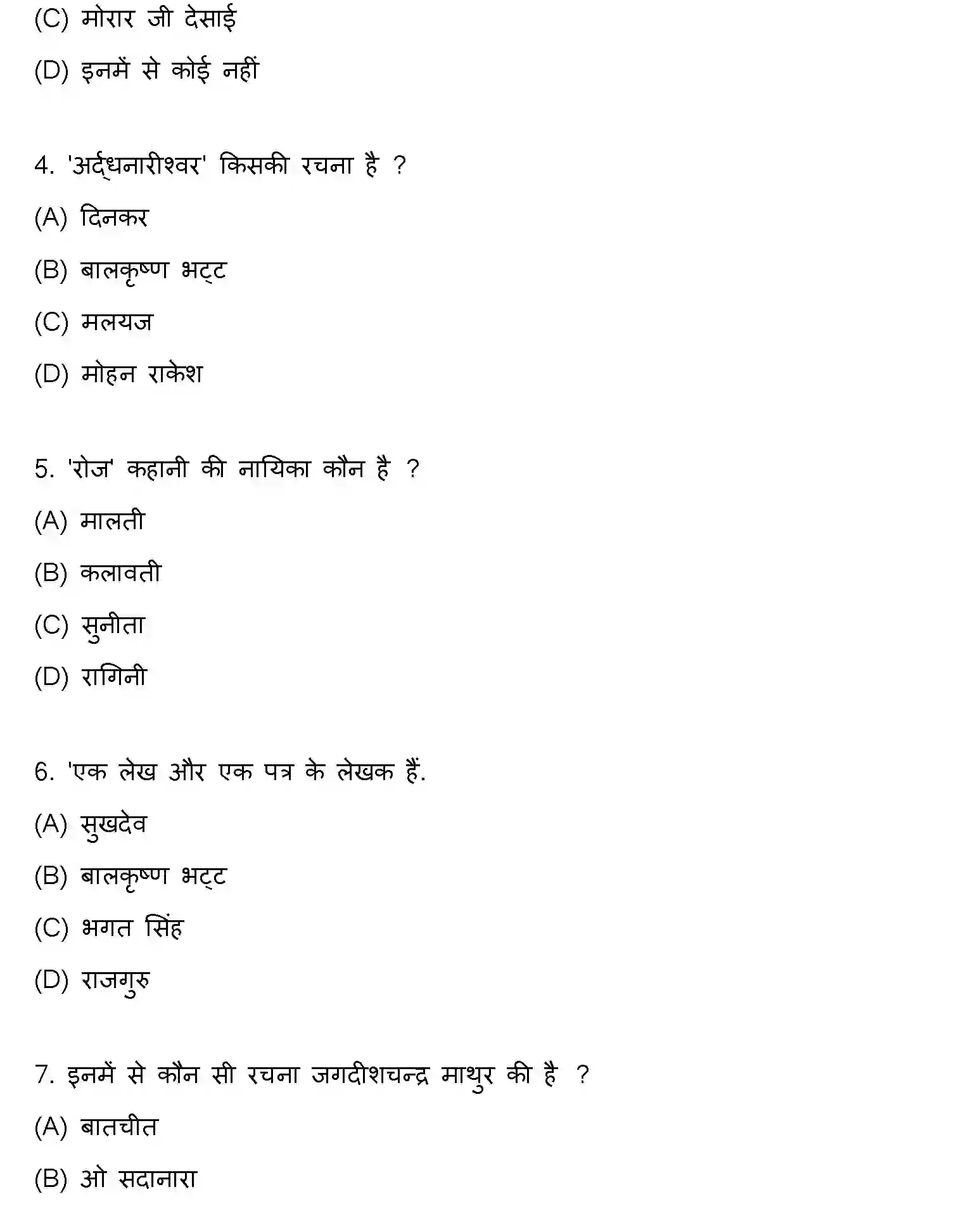 (C) मोरार जी देसाई

(D) इनमें से कोई नहीं

4. 'अर्द्धनारीश्वर' किसकी रचना है ?

(A) दिनकर

(B) बालकृष्ण भट्ट

(C) मलयज

(D) मोहन राकेश

5. 'रोज' कहानी की नायिका कौन है ?

(A) मालती

(B) कलावती

(C) सुनीता

(D) रागिनी

6. 'एक लेख और एक पत्र के लेखक हैं.

(A) सुखदेव

(B) बालकृष्ण भट्ट

(C) भगत सिंह

(D) राजगुरु

7. इनमें से कौन सी रचना जगदीशचन्द्र माथुर की है ?

(A) बातचीत

(B) ओ सदानारा